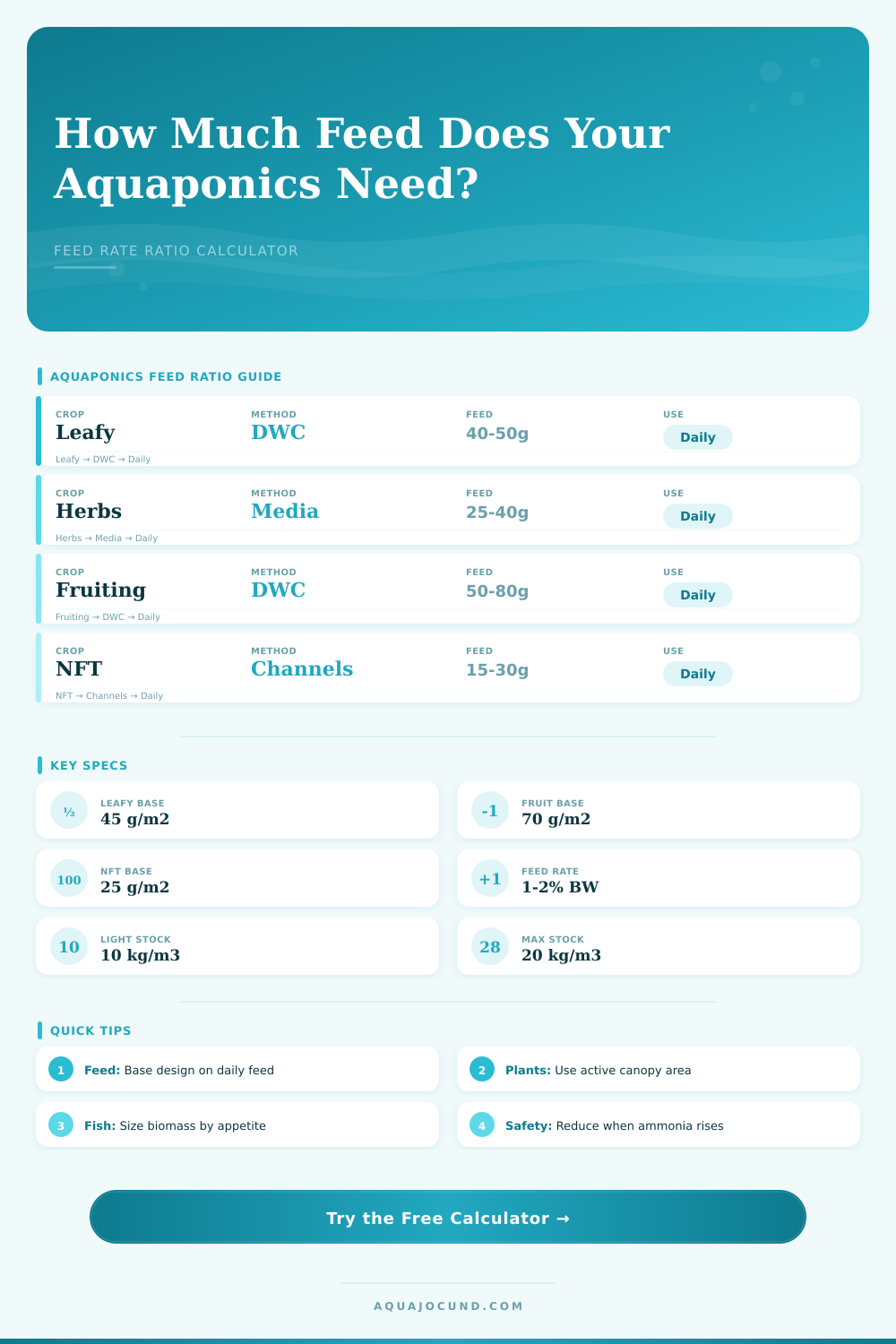 How Much Feed Does Your Aquaponics Need?

FEED RATE RATIO CALCULATOR

AQUAPONICS FEED RATIO GUIDE

| CROP | METHOD | FEED | USE |
|---|---|---|---|
| Leafy | DWC | 40-50g | Daily |
| Herbs | Media | 25-40g | Daily |
| Fruiting | DWC | 50-80g | Daily |
| NFT | Channels | 15-30g | Daily |

Leafy → DWC → Daily
Herbs → Media → Daily
Fruiting → DWC → Daily
NFT → Channels → Daily

KEY SPECS

½ LEAFY BASE 45 g/m2

-1 FRUIT BASE 70 g/m2

100 NFT BASE 25 g/m2

+1 FEED RATE 1-2% BW

10 LIGHT STOCK 10 kg/m3

28 MAX STOCK 20 kg/m3

QUICK TIPS

1 Feed: Base design on daily feed

2 Plants: Use active canopy area

3 Fish: Size biomass by appetite

4 Safety: Reduce when ammonia rises

Try the Free Calculator →

AQUAJOCUND.COM